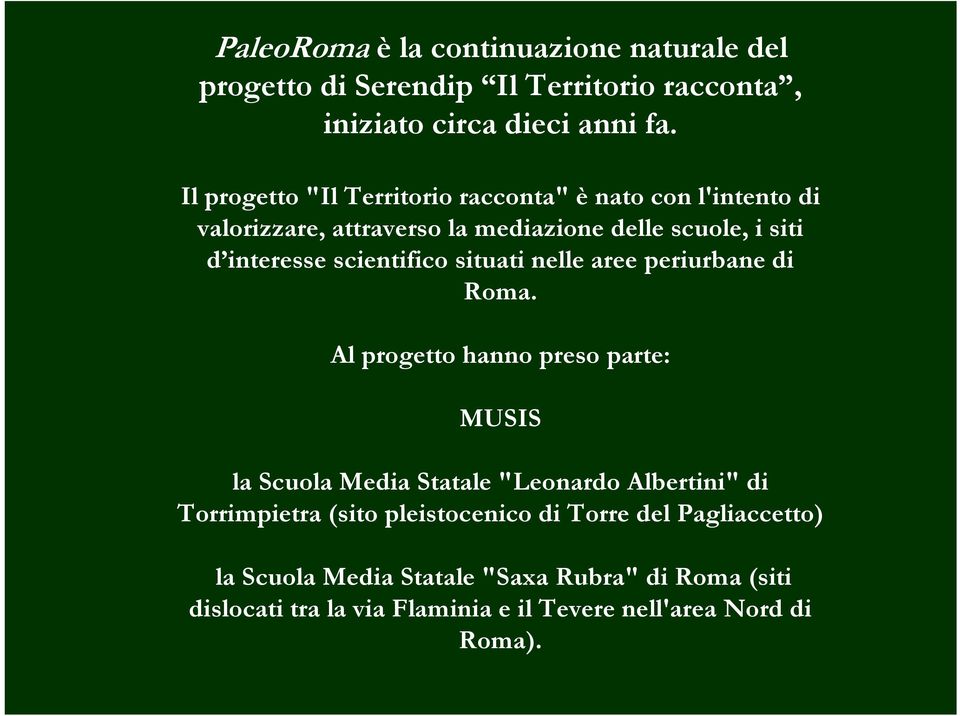 PaleoRoma è la continuazione naturale del progetto di Serendip “Il Territorio racconta”, iniziato circa dieci anni fa.

Il progetto "Il Territorio racconta" è nato con l'intento di valorizzare, attraverso la mediazione delle scuole, i siti d’interesse scientifico situati nelle aree periurbane di Roma.

Al progetto hanno preso parte:

MUSIS

la Scuola Media Statale "Leonardo Albertini" di Torrimpietra (sito pleistocenico di Torre del Pagliaccetto)

la Scuola Media Statale "Saxa Rubra" di Roma (siti dislocati tra la via Flaminia e il Tevere nell'area Nord di Roma).